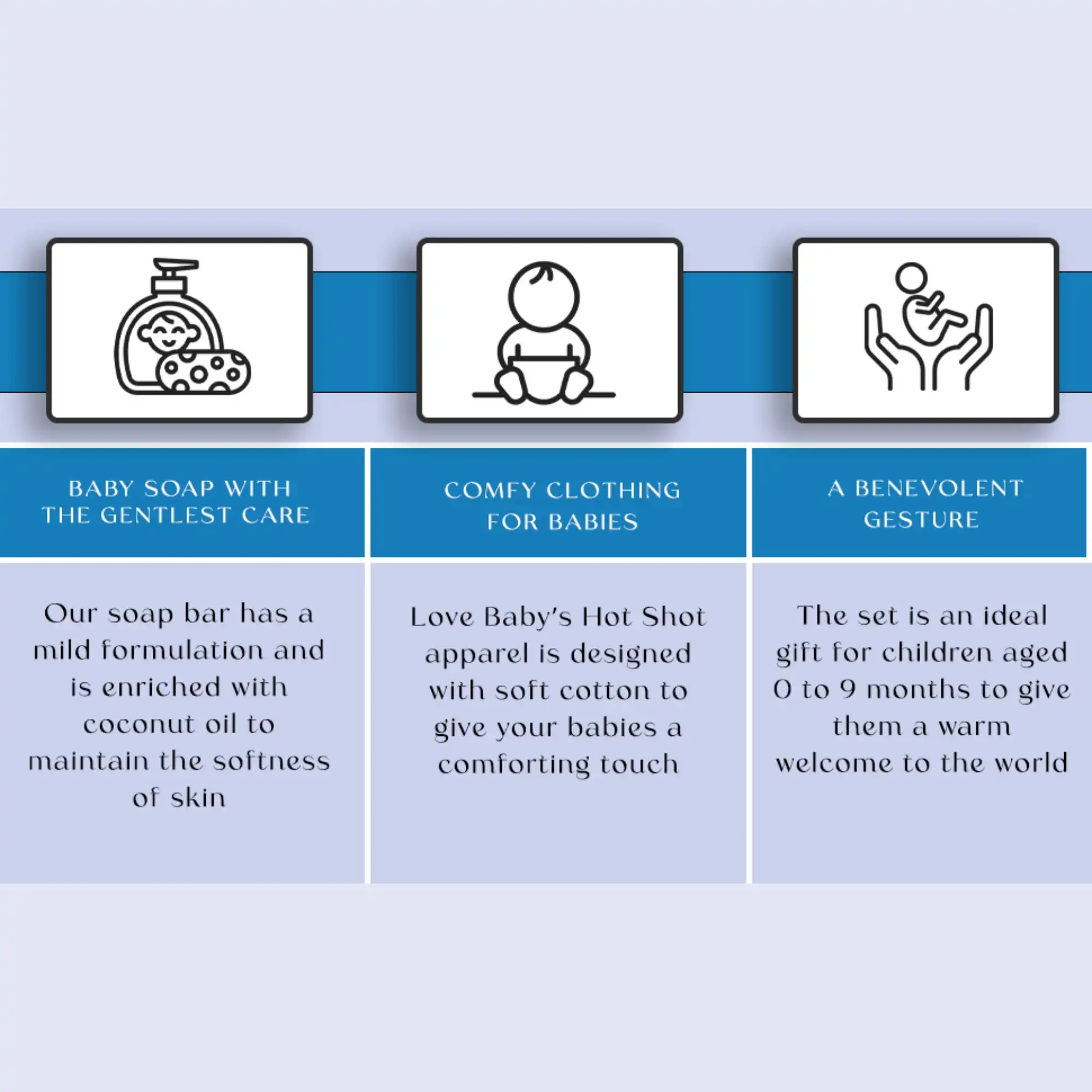 BABY SOAP WITH THE GENTLEST CARE

Our soap bar has a mild formulation and is enriched with coconut oil to maintain the softness of skin

COMFY CLOTHING FOR BABIES

Love Baby's Hot Shot apparel is designed with soft cotton to give your babies a comforting touch

A BENEVOLENT GESTURE

The set is an ideal gift for children aged 0 to 9 months to give them a warm welcome to the world